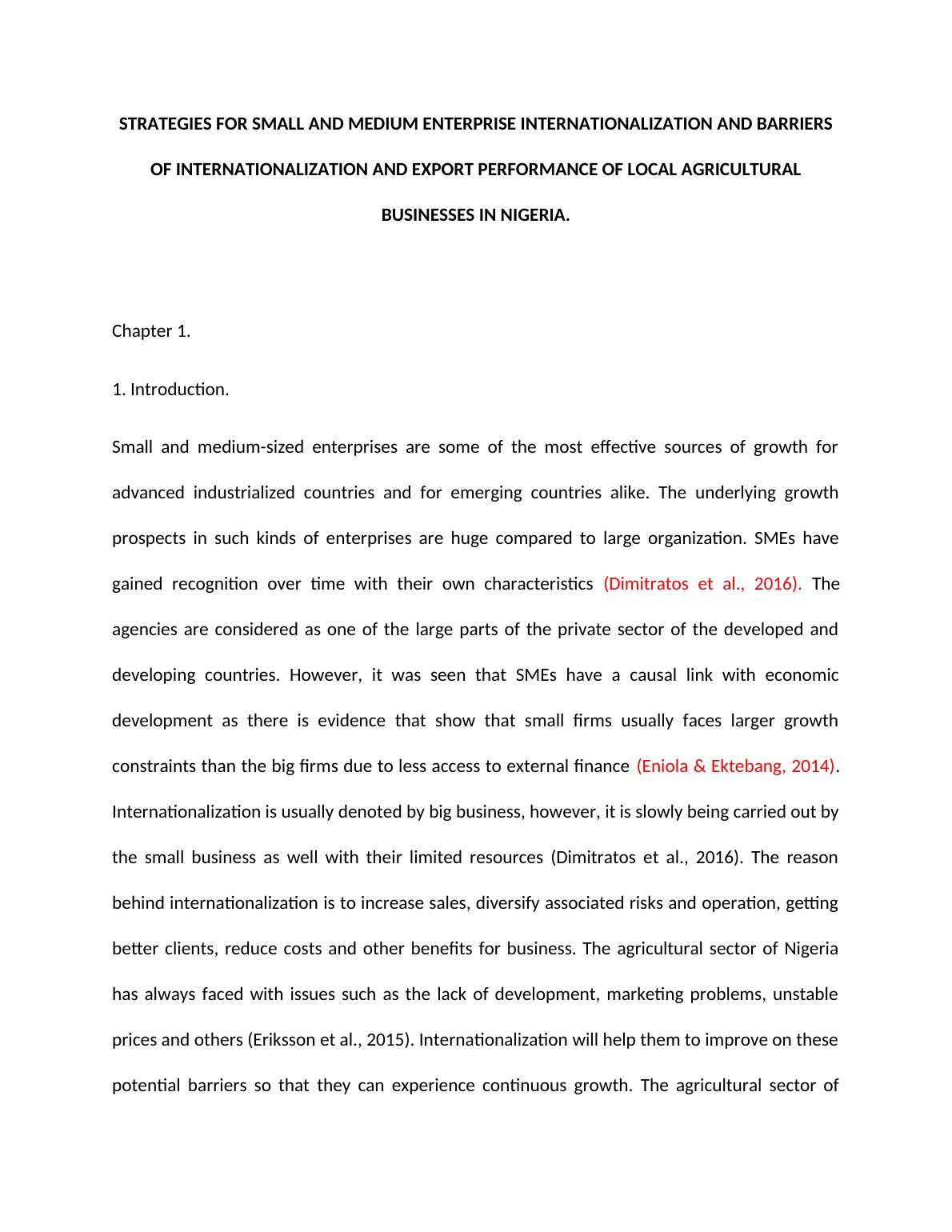 STRATEGIES FOR SMALL AND MEDIUM ENTERPRISE INTERNATIONALIZATION AND BARRIERS OF INTERNATIONALIZATION AND EXPORT PERFORMANCE OF LOCAL AGRICULTURAL BUSINESSES IN NIGERIA.

Chapter 1.

1. Introduction.

Small and medium-sized enterprises are some of the most effective sources of growth for advanced industrialized countries and for emerging countries alike. The underlying growth prospects in such kinds of enterprises are huge compared to large organization. SMEs have gained recognition over time with their own characteristics (Dimitratos et al., 2016). The agencies are considered as one of the large parts of the private sector of the developed and developing countries. However, it was seen that SMEs have a causal link with economic development as there is evidence that show that small firms usually faces larger growth constraints than the big firms due to less access to external finance (Eniola & Ektebang, 2014). Internationalization is usually denoted by big business, however, it is slowly being carried out by the small business as well with their limited resources (Dimitratos et al., 2016). The reason behind internationalization is to increase sales, diversify associated risks and operation, getting better clients, reduce costs and other benefits for business. The agricultural sector of Nigeria has always faced with issues such as the lack of development, marketing problems, unstable prices and others (Eriksson et al., 2015). Internationalization will help them to improve on these potential barriers so that they can experience continuous growth. The agricultural sector of